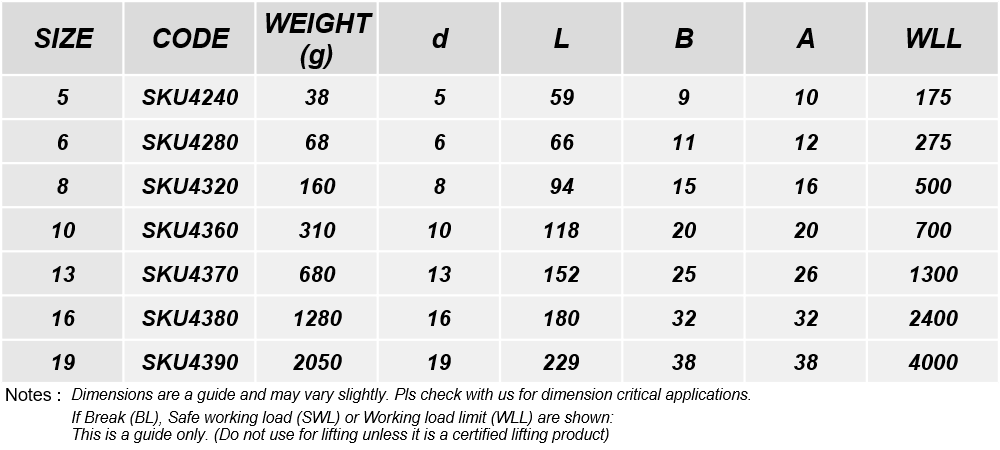 | SIZE | CODE | WEIGHT (g) | d | L | B | A | WLL |
|---|---|---|---|---|---|---|---|
| 5 | SKU4240 | 38 | 5 | 59 | 9 | 10 | 175 |
| 6 | SKU4280 | 68 | 6 | 66 | 11 | 12 | 275 |
| 8 | SKU4320 | 160 | 8 | 94 | 15 | 16 | 500 |
| 10 | SKU4360 | 310 | 10 | 118 | 20 | 20 | 700 |
| 13 | SKU4370 | 680 | 13 | 152 | 25 | 26 | 1300 |
| 16 | SKU4380 | 1280 | 16 | 180 | 32 | 32 | 2400 |
| 19 | SKU4390 | 2050 | 19 | 229 | 38 | 38 | 4000 |

Notes : Dimensions are a guide and may vary slightly. Pls check with us for dimension critical applications.
If Break (BL), Safe working load (SWL) or Working load limit (WLL) are shown:
This is a guide only. (Do not use for lifting unless it is a certified lifting product)